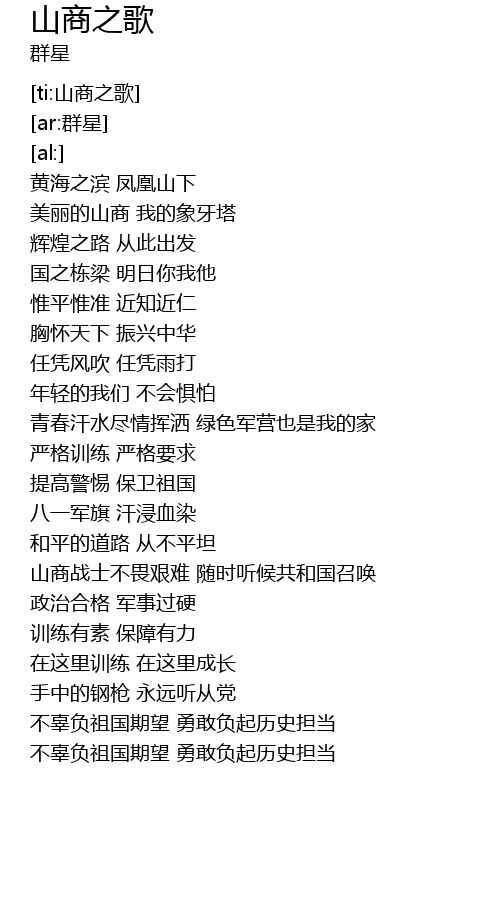 山商之歌
群星

[ti:山商之歌]
[ar:群星]
[al:]
黄海之滨 凤凰山下
美丽的山商 我的象牙塔
辉煌之路 从此出发
国之栋梁 明日你我他
惟平惟准 近知近仁
胸怀天下 振兴中华
任凭风吹 任凭雨打
年轻的我们 不会惧怕
青春汗水尽情挥洒 绿色军营也是我的家
严格训练 严格要求
提高警惕 保卫祖国
八一军旗 汗浸血染
和平的道路 从不平坦
山商战士不畏艰难 随时听候共和国召唤
政治合格 军事过硬
训练有素 保障有力
在这里训练 在这里成长
手中的钢枪 永远听从党
不辜负祖国期望 勇敢负起历史担当
不辜负祖国期望 勇敢负起历史担当